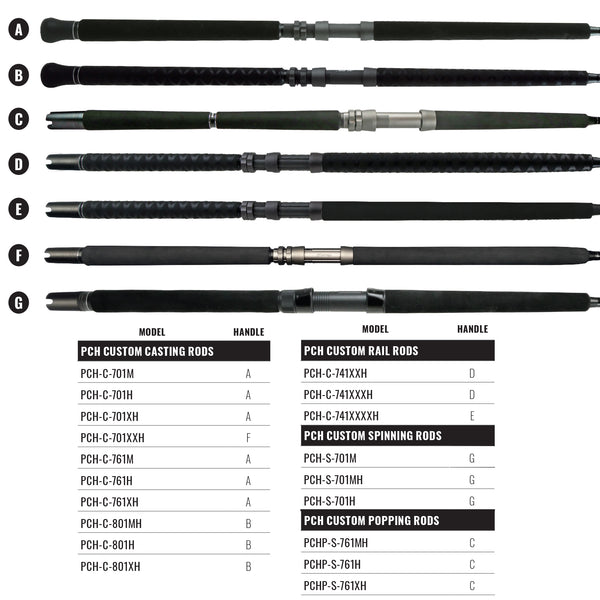 A
B
C
D
E
F
G

| MODEL | HANDLE |
|---|---|
| PCH CUSTOM CASTING RODS | |
| PCH-C-701M | A |
| PCH-C-701H | A |
| PCH-C-701XH | A |
| PCH-C-701XXH | F |
| PCH-C-761M | A |
| PCH-C-761H | A |
| PCH-C-761XH | A |
| PCH-C-801MH | B |
| PCH-C-801H | B |
| PCH-C-801XH | B |

| MODEL | HANDLE |
|---|---|
| PCH CUSTOM RAIL RODS | |
| PCH-C-741XXH | D |
| PCH-C-741XXXH | D |
| PCH-C-741XXXXH | E |
| PCH CUSTOM SPINNING RODS | |
| PCH-S-701M | G |
| PCH-S-701MH | G |
| PCH-S-701H | G |
| PCH CUSTOM POPPING RODS | |
| PCHP-S-761MH | C |
| PCHP-S-761H | C |
| PCHP-S-761XH | C |